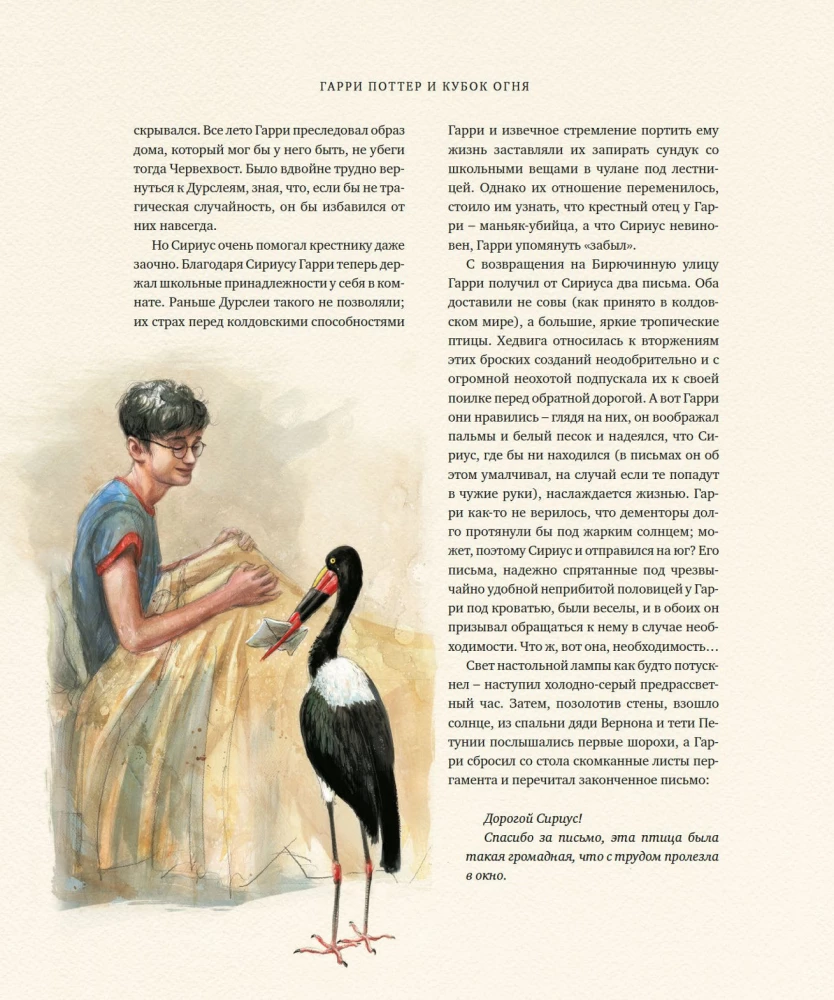 ГАРРИ ПОТТЕР И КУБОК ОГНЯ

скрывался. Все лето Гарри преследовал образ дома, который мог бы у него быть, не убеги тогда Червехвост. Было вдвойне трудно вернуться к Дурслеям, зная, что, если бы не трагическая случайность, он бы избавился от них навсегда.

Но Сириус очень помогал крестнику даже заочно. Благодаря Сириусу Гарри теперь держал школьные принадлежности у себя в комнате. Раньше Дурслеи такого не позволяли; их страх перед колдовскими способностями Гарри и извечное стремление портить ему жизнь заставляли их запирать сундук со школьными вещами в чулане под лестницей. Однако их отношение переменилось, стоило им узнать, что крестный отец у Гарри – маньяк-убийца, а что Сириус невиновен, Гарри упомянуть «забыл».

С возвращения на Бирючинную улицу Гарри получил от Сириуса два письма. Оба доставили не совы (как принято в колдовском мире), а большие, яркие тропические птицы. Хедвига относилась к вторжениям этих броских созданий неодобрительно и с огромной неохотой подпускала их к своей поилке перед обратной дорогой. А вот Гарри они нравились – глядя на них, он воображал пальмы и белый песок и надеялся, что Сириус, где бы ни находился (в письмах он об этом умалчивал, на случай если те попадут в чужие руки), наслаждается жизнью. Гарри как-то не верилось, что дементоры долго протянули бы под жарким солнцем; может, поэтому Сириус и отправился на юг? Его письма, надежно спрятанные под чрезвычайно удобной неприбитой половицей у Гарри под кроватью, были веселы, и в обоих он призывал обращаться к нему в случае необходимости. Что ж, вот она, необходимость…

Свет настольной лампы как будто потускнел – наступил холодно-серый предрассветный час. Затем, позолотив стены, взошло солнце, из спальни дяди Вернона и тети Петунии послышались первые шорохи, а Гарри сбросил со стола скомканные листы пергамента и перечитал законченное письмо:

Дорогой Сириус!

Спасибо за письмо, эта птица была такая громадная, что с трудом пролезла в окно.